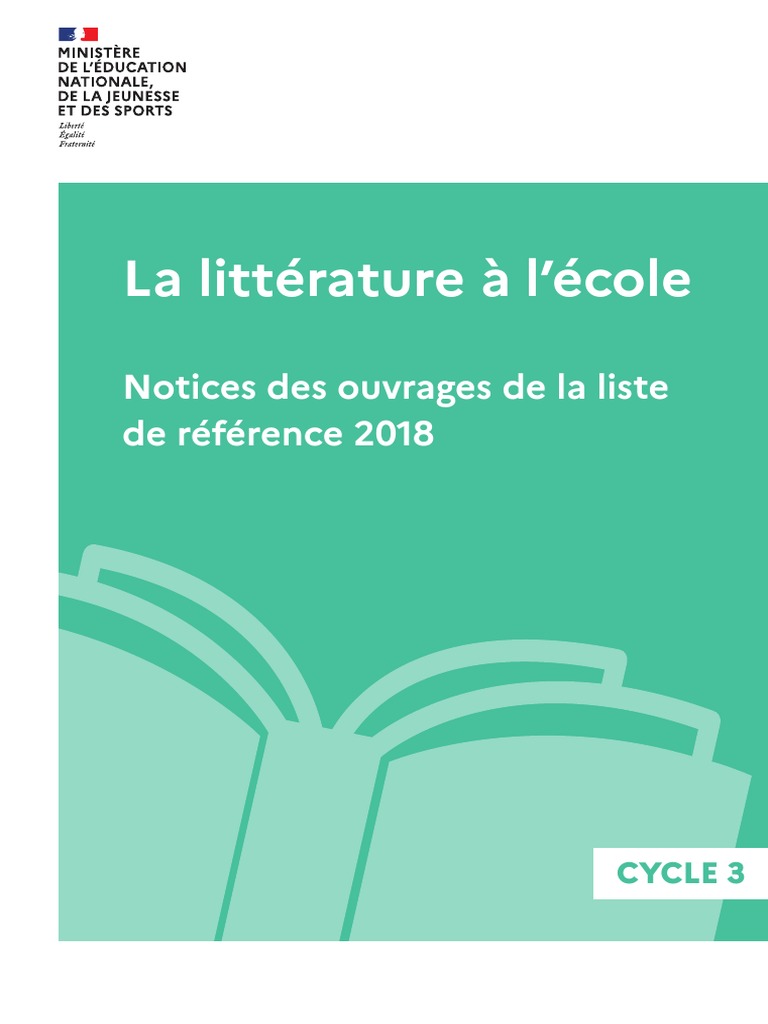 MINISTÈRE
DE L'ÉDUCATION
NATIONALE,
DE LA JEUNESSE
ET DES SPORTS
Liberté
Égalité
Fraternité

La littérature à l'école

Notices des ouvrages de la liste de référence 2018

CYCLE 3